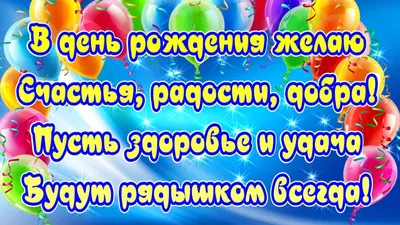 В день рождения желаю
Счастья, радости, добра!
Пусть здоровье и удача
Будут рядышком всегда!